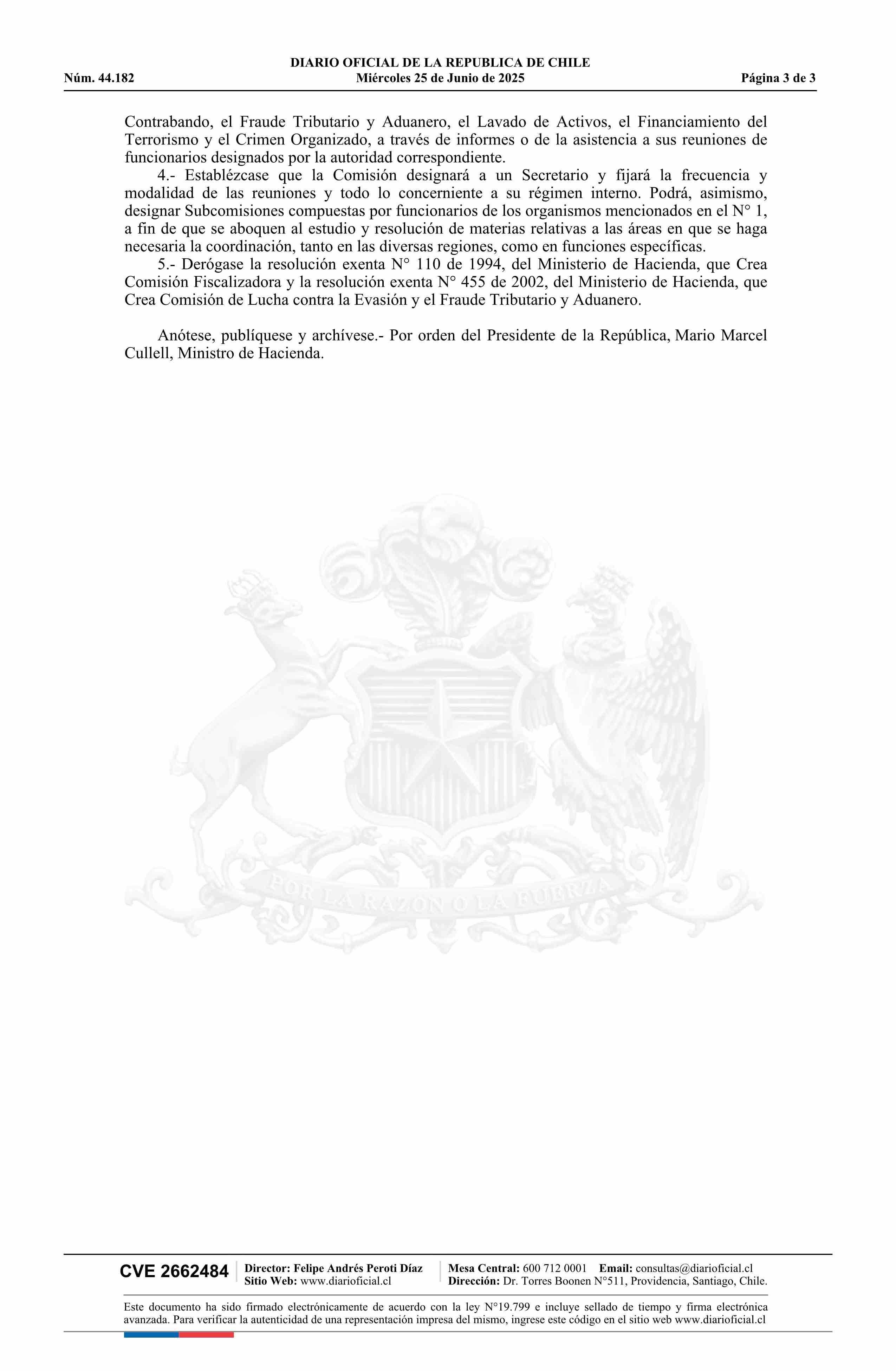 DIARIO OFICIAL DE LA REPUBLICA DE CHILE
Núm. 44.182 Miércoles 25 de Junio de 2025 Página 3 de 3

Contrabando, el Fraude Tributario y Aduanero, el Lavado de Activos, el Financiamiento del Terrorismo y el Crimen Organizado, a través de informes o de la asistencia a sus reuniones de funcionarios designados por la autoridad correspondiente.

4.- Establézcase que la Comisión designará a un Secretario y fijará la frecuencia y modalidad de las reuniones y todo lo concerniente a su régimen interno. Podrá, asimismo, designar Subcomisiones compuestas por funcionarios de los organismos mencionados en el N° 1, a fin de que se aboquen al estudio y resolución de materias relativas a las áreas en que se haga necesaria la coordinación, tanto en las diversas regiones, como en funciones específicas.

5.- Derógase la resolución exenta N° 110 de 1994, del Ministerio de Hacienda, que Crea Comisión Fiscalizadora y la resolución exenta N° 455 de 2002, del Ministerio de Hacienda, que Crea Comisión de Lucha contra la Evasión y el Fraude Tributario y Aduanero.

Anótese, publíquese y archívese.- Por orden del Presidente de la República, Mario Marcel Cullell, Ministro de Hacienda.

POR LA RAZON O LA FUERZA

CVE 2662484 Director: Felipe Andrés Peroti Díaz Sitio Web: www.diarioficial.cl Mesa Central: 600 712 0001 Email: consultas@diarioficial.cl Dirección: Dr. Torres Boonen N°511, Providencia, Santiago, Chile.

Este documento ha sido firmado electrónicamente de acuerdo con la ley N°19.799 e incluye sellado de tiempo y firma electrónica avanzada. Para verificar la autenticidad de una representación impresa del mismo, ingrese este código en el sitio web www.diarioficial.cl